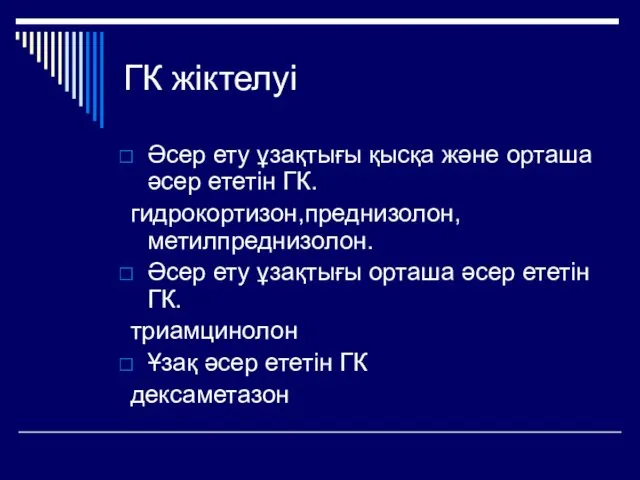 ГК жіктелуі

□ Әсер ету ұзақтығы қысқа және орташа әсер ететін ГК.

гидрокортизон,преднизолон, метилпреднизолон.

□ Әсер ету ұзақтығы орташа әсер ететін ГК.

триамцинолон

□ Ұзақ әсер ететін ГК

дексаметазон